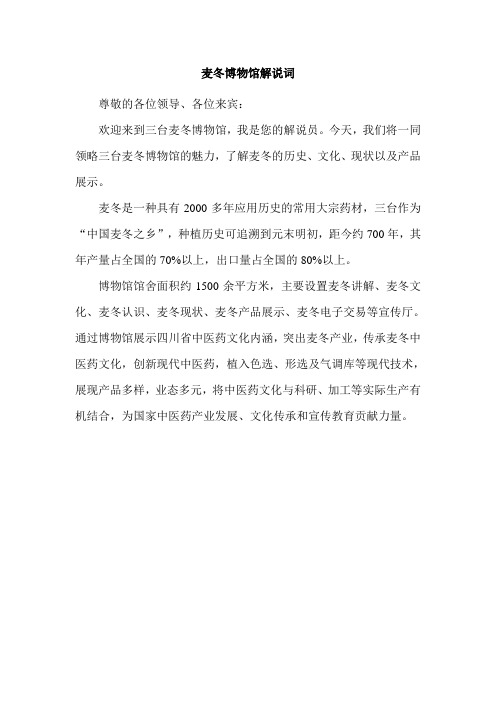 麦冬博物馆解说词

尊敬的各位领导、各位来宾：

欢迎来到三台麦冬博物馆，我是您的解说员。今天，我们将一同领略三台麦冬博物馆的魅力，了解麦冬的历史、文化、现状以及产品展示。

麦冬是一种具有 2000 多年应用历史的常用大宗药材，三台作为“中国麦冬之乡”，种植历史可追溯到元末明初，距今约 700 年，其年产量占全国的 70%以上，出口量占全国的 80%以上。

博物馆馆舍面积约 1500 余平方米，主要设置麦冬讲解、麦冬文化、麦冬认识、麦冬现状、麦冬产品展示、麦冬电子交易等宣传厅。通过博物馆展示四川省中医药文化内涵，突出麦冬产业，传承麦冬中医药文化，创新现代中医药，植入色选、形选及气调库等现代技术，展现产品多样，业态多元，将中医药文化与科研、加工等实际生产有机结合，为国家中医药产业发展、文化传承和宣传教育贡献力量。